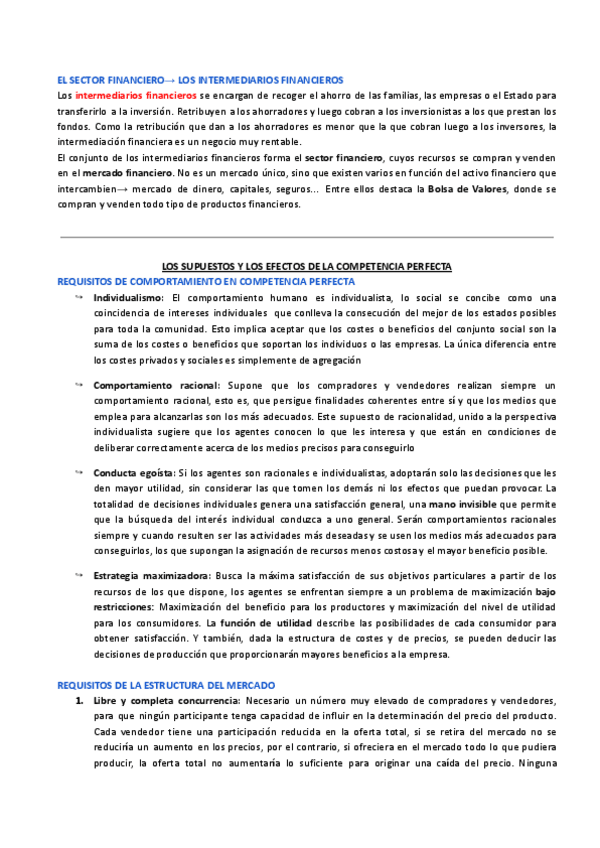 EL SECTOR FINANCIERO→ LOS INTERMEDIARIOS FINANCIEROS

Los intermediarios financieros se encargan de recoger el ahorro de las familias, las empresas o el Estado para transferirlo a la inversión. Retribuyen a los ahorradores y luego cobran a los inversionistas a los que prestan los fondos. Como la retribución que dan a los ahorradores es menor que la que cobran luego a los inversores, la intermediación financiera es un negocio muy rentable.

El conjunto de los intermediarios financieros forma el sector financiero, cuyos recursos se compran y venden en el mercado financiero. No es un mercado único, sino que existen varios en función del activo financiero que intercambien→ mercado de dinero, capitales, seguros... Entre ellos destaca la Bolsa de Valores, donde se compran y venden todo tipo de productos financieros.

LOS SUPUESTOS Y LOS EFECTOS DE LA COMPETENCIA PERFECTA

REQUISITOS DE COMPORTAMIENTO EN COMPETENCIA PERFECTA

Individualismo: El comportamiento humano es individualista, lo social se concibe como una coincidencia de intereses individuales que conlleva la consecución del mejor de los estados posibles para toda la comunidad. Esto implica aceptar que los costes o beneficios del conjunto social son la suma de los costes o beneficios que soportan los individuos o las empresas. La única diferencia entre los costes privados y sociales es simplemente de agregación

Comportamiento racional: Supone que los compradores y vendedores realizan siempre un comportamiento racional, esto es, que persigue finalidades coherentes entre sí y que los medios que emplea para alcanzarlas son los más adecuados. Este supuesto de racionalidad, unido a la perspectiva individualista sugiere que los agentes conocen lo que les interesa y que están en condiciones de deliberar correctamente acerca de los medios precisos para conseguirlo

Conducta egoísta: Si los agentes son racionales e individualistas, adoptarán solo las decisiones que les den mayor utilidad, sin considerar las que tomen los demás ni los efectos que puedan provocar. La totalidad de decisiones individuales genera una satisfacción general, una mano invisible que permite que la búsqueda del interés individual conduzca a uno general. Serán comportamientos racionales siempre y cuando resulten ser las actividades más deseadas y se usen los medios más adecuados para conseguirlos, los que supongan la asignación de recursos menos costosa y el mayor beneficio posible.

Estrategia maximizadora: Busca la máxima satisfacción de sus objetivos particulares a partir de los recursos de los que dispone, los agentes se enfrentan siempre a un problema de maximización bajo restricciones: Maximización del beneficio para los productores y maximización del nivel de utilidad para los consumidores. La función de utilidad describe las posibilidades de cada consumidor para obtener satisfacción. Y también, dada la estructura de costes y de precios, se pueden deducir las decisiones de producción que proporcionarán mayores beneficios a la empresa.

REQUISITOS DE LA ESTRUCTURA DEL MERCADO

1. Libre y completa concurrencia: Necesario un número muy elevado de compradores y vendedores, para que ningún participante tenga capacidad de influir en la determinación del precio del producto. Cada vendedor tiene una participación reducida en la oferta total, si se retira del mercado no se reduciría un aumento en los precios, por el contrario, si ofreciera en el mercado todo lo que pudiera producir, la oferta total no aumentaría lo suficiente para originar una caída del precio. Ninguna